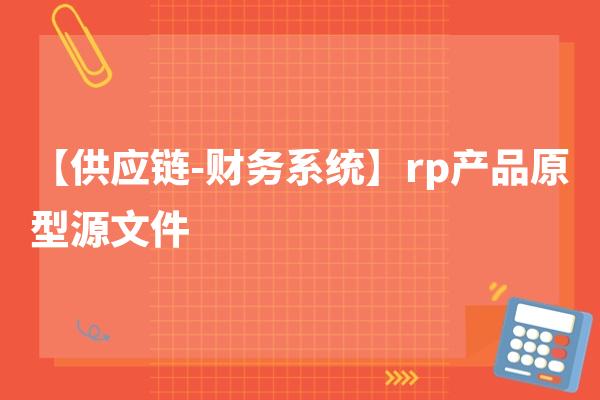 【供应链-财务系统】rp产品原型源文件